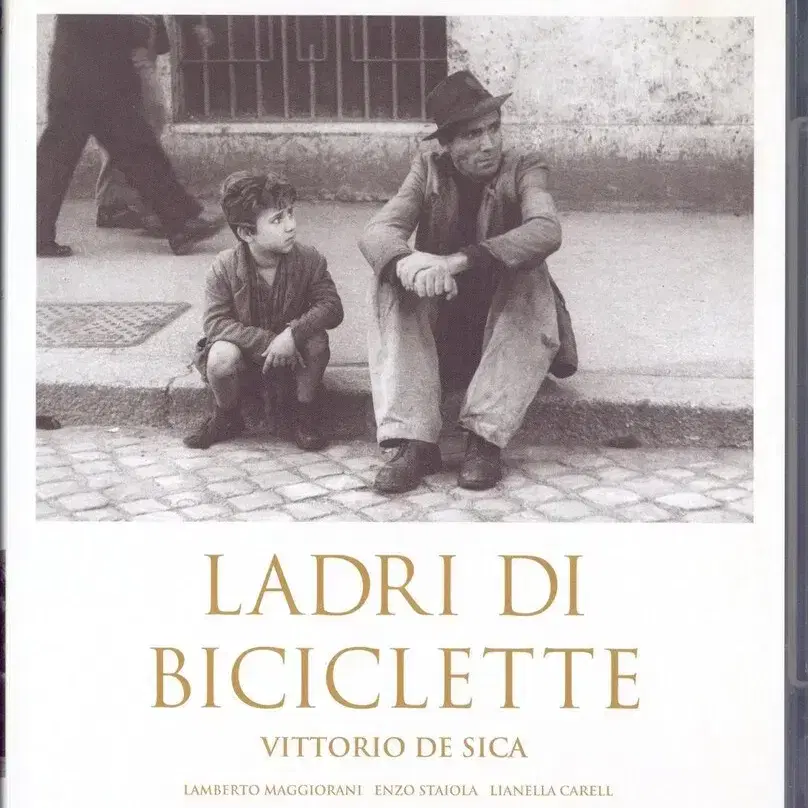 LADRI DI
BICICLETTE

VITTORIO DE SICA

LAMBERTO MAGGIORANI   ENZO STAIOLA   LIANELLA CARELL